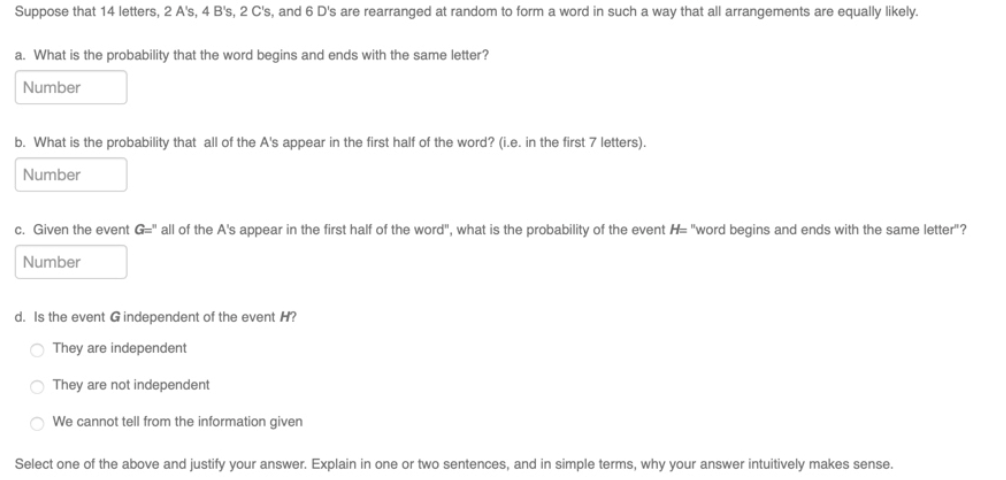 Suppose that 14 letters, 2 A's, 4 B's, 2 C's, and 6 D's are rearranged at random to form a word in such a way that all arrangements are equally likely.

a. What is the probability that the word begins and ends with the same letter?

Number

b. What is the probability that all of the A's appear in the first half of the word? (i.e. in the first 7 letters).

Number

c. Given the event $G$=" all of the A's appear in the first half of the word", what is the probability of the event $H$= "word begins and ends with the same letter"?

Number

d. Is the event $G$ independent of the event $H$?

They are independent

They are not independent

We cannot tell from the information given

Select one of the above and justify your answer. Explain in one or two sentences, and in simple terms, why your answer intuitively makes sense.